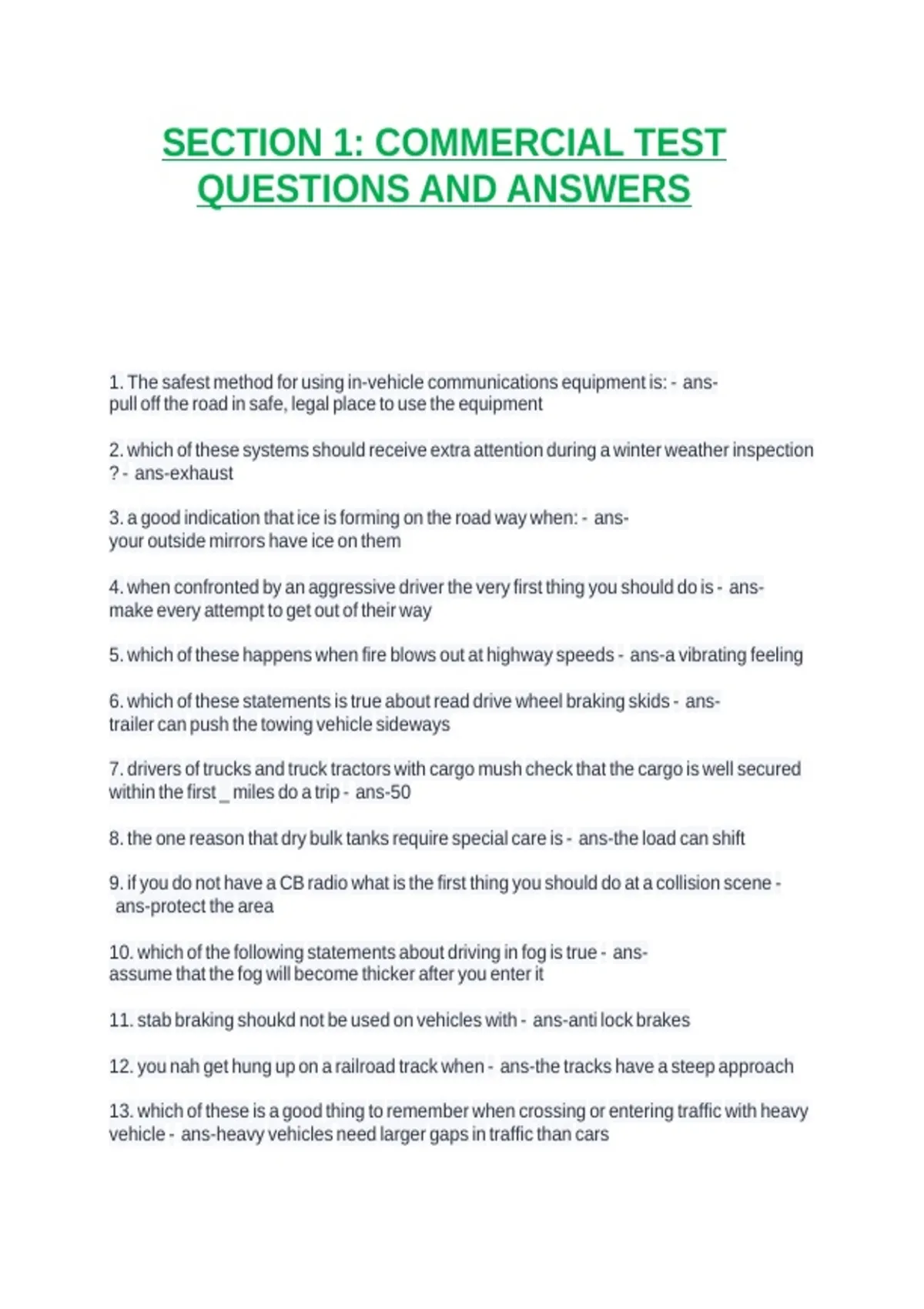 SECTION 1: COMMERCIAL TEST QUESTIONS AND ANSWERS

1. The safest method for using in-vehicle communications equipment is: - ans-pull off the road in safe, legal place to use the equipment

2. which of these systems should receive extra attention during a winter weather inspection ? - ans-exhaust

3. a good indication that ice is forming on the road way when: - ans-your outside mirrors have ice on them

4. when confronted by an aggressive driver the very first thing you should do is - ans-make every attempt to get out of their way

5. which of these happens when fire blows out at highway speeds - ans-a vibrating feeling

6. which of these statements is true about read drive wheel braking skids - ans-trailer can push the towing vehicle sideways

7. drivers of trucks and truck tractors with cargo mush check that the cargo is well secured within the first _ miles do a trip - ans-50

8. the one reason that dry bulk tanks require special care is - ans-the load can shift

9. if you do not have a CB radio what is the first thing you should do at a collision scene - ans-protect the area

10. which of the following statements about driving in fog is true - ans-assume that the fog will become thicker after you enter it

11. stab braking shoukd not be used on vehicles with - ans-anti lock brakes

12. you nah get hung up on a railroad track when - ans-the tracks have a steep approach

13. which of these is a good thing to remember when crossing or entering traffic with heavy vehicle - ans-heavy vehicles need larger gaps in traffic than cars